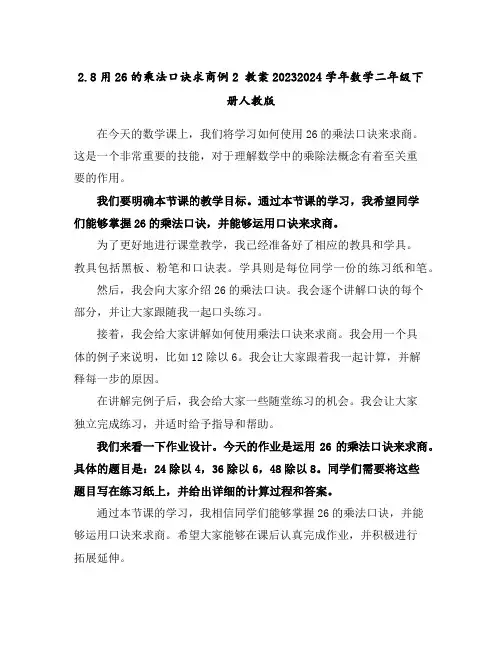 2.8 用 26 的乘法口诀求商例 2 教案 20232024 学年数学二年级下册人教版

在今天的数学课上，我们将学习如何使用 26 的乘法口诀来求商。这是一个非常重要的技能，对于理解数学中的乘除法概念有着至关重要的作用。

我们要明确本节课的教学目标。通过本节课的学习，我希望同学们能够掌握 26 的乘法口诀，并能够运用口诀来求商。

为了更好地进行课堂教学，我已经准备好了相应的教具和学具。教具包括黑板、粉笔和口诀表。学具则是每位同学一份的练习纸和笔。

然后，我会向大家介绍 26 的乘法口诀。我会逐个讲解口诀的每个部分，并让大家跟随我一起口头练习。

接着，我会给大家讲解如何使用乘法口诀来求商。我会用一个具体的例子来说明，比如 12 除以 6。我会让大家跟着我一起计算，并解释每一步的原因。

在讲解完例子后，我会给大家一些随堂练习的机会。我会让大家独立完成练习，并适时给予指导和帮助。

我们来看一下作业设计。今天的作业是运用 26 的乘法口诀来求商。具体的题目是：24 除以 4，36 除以 6，48 除以 8。同学们需要将这些题目写在练习纸上，并给出详细的计算过程和答案。

通过本节课的学习，我相信同学们能够掌握 26 的乘法口诀，并能够运用口诀来求商。希望大家能够在课后认真完成作业，并积极进行拓展延伸。